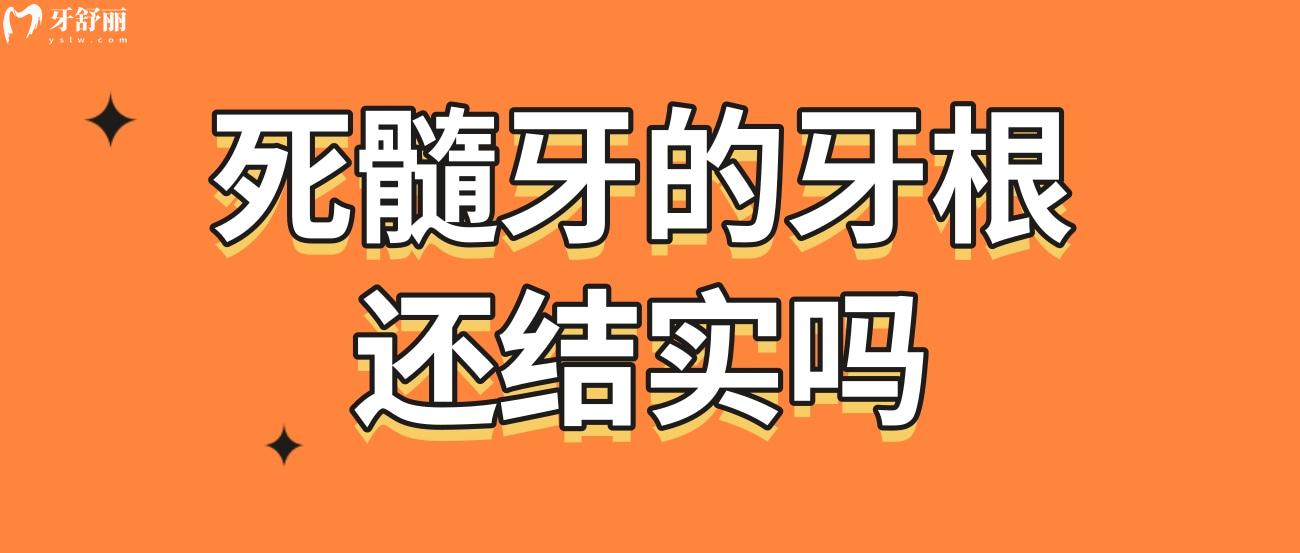 牙舒丽
ystw.com

死髓牙的牙根
还结实吗